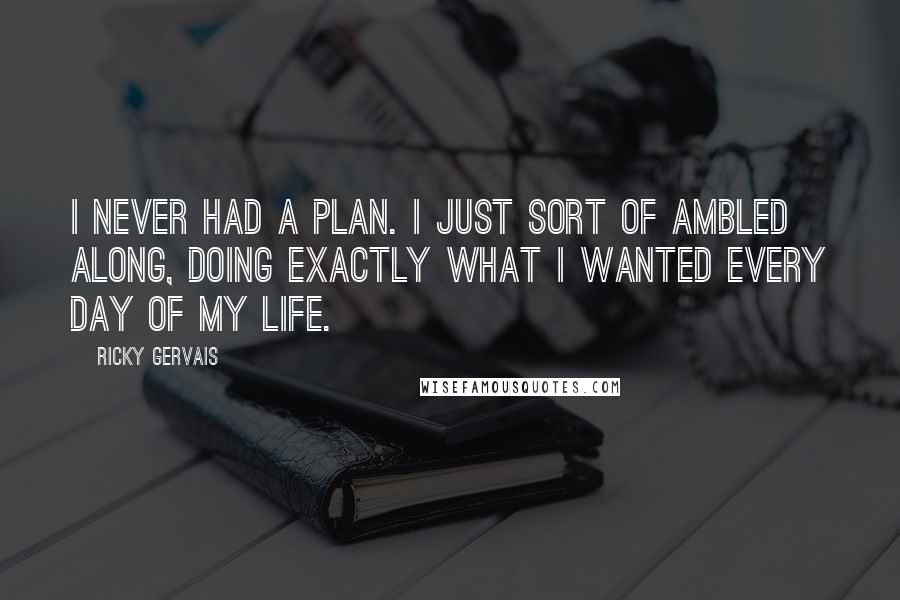 I NEVER HAD A PLAN. I JUST SORT OF AMBLED ALONG, DOING EXACTLY WHAT I WANTED EVERY DAY OF MY LIFE.

RICKY GERVAIS

WISEFAMOUSQUOTES.COM